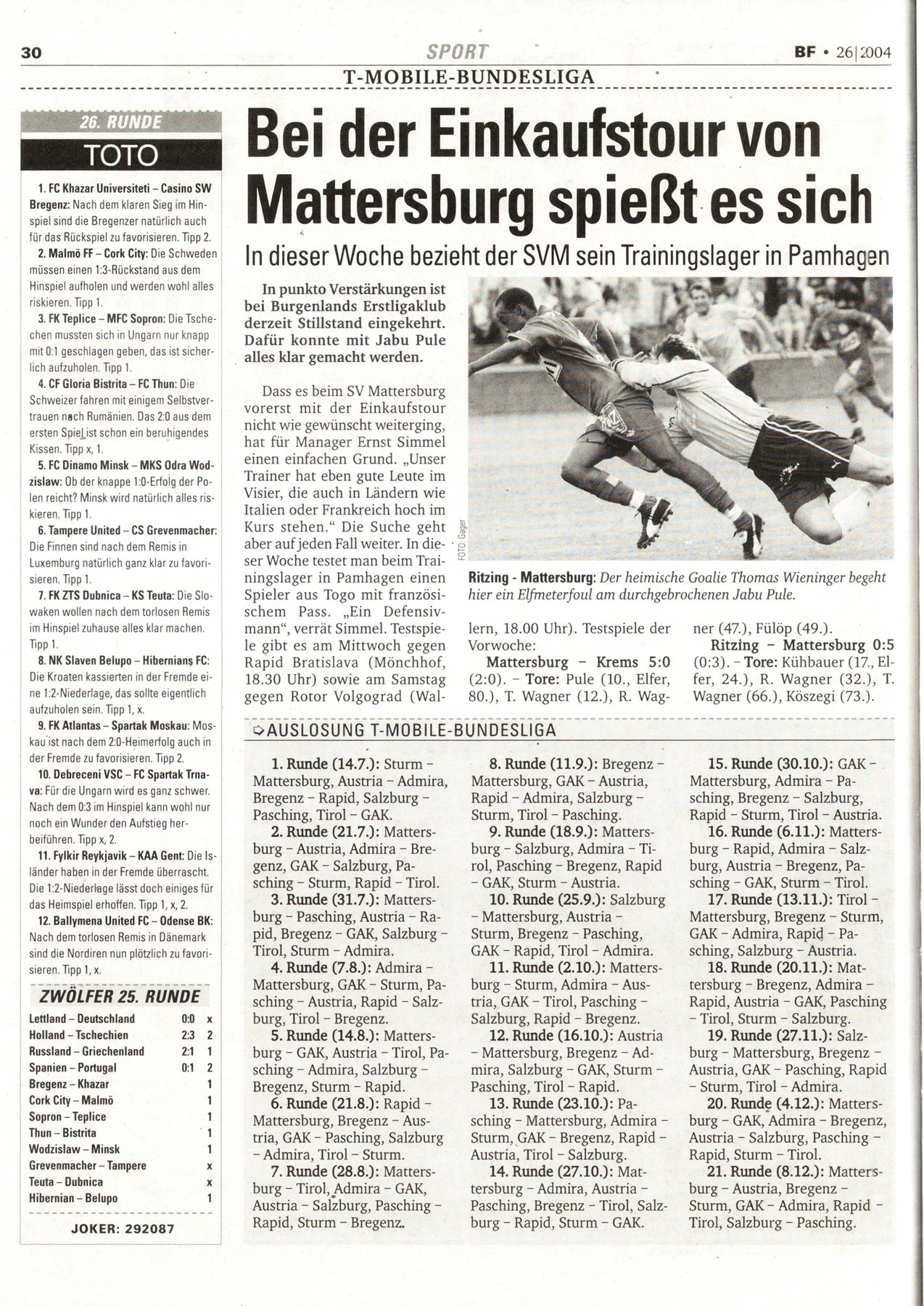 30 SPORT BF • 26|2004

T-MOBILE-BUNDESLIGA

26. RUNDE

TOTO

1. FC Khazar Universiteti – Casino SW Bregenz: Nach dem klaren Sieg im Hinspiel sind die Bregenzer natürlich auch für das Rückspiel zu favorisieren. Tipp 2.

2. Malmö FF – Cork City: Die Schweden müssen einen 1:3-Rückstand aus dem Hinspiel aufholen und werden wohl alles riskieren. Tipp 1.

3. FK Teplice – MFC Sopron: Die Tschechen mussten sich in Ungarn nur knapp mit 0:1 geschlagen geben, das ist sicherlich aufzuholen. Tipp 1.

4. CF Gloria Bistrita – FC Thun: Die Schweizer fahren mit einigem Selbstvertrauen nach Rumänien. Das 2:0 aus dem ersten Spiel ist schon ein beruhigendes Kissen. Tipp x, 1.

5. FC Dinamo Minsk – MKS Odra Wodzislaw: Ob der knappe 1:0-Erfolg der Polen reicht? Minsk wird natürlich alles riskieren. Tipp 1.

6. Tampere United – CS Grevenmacher: Die Finnen sind nach dem Remis in Luxemburg natürlich ganz klar zu favorisieren. Tipp 1.

7. FK ZTS Dubnica – KS Teuta: Die Slowaken wollen nach dem torlosen Remis im Hinspiel zuhause alles klar machen. Tipp 1.

8. NK Slaven Belupo – Hibernians FC: Die Kroaten kassierten in der Fremde eine 1:2-Niederlage, das sollte eigentlich aufzuholen sein. Tipp 1, x.

9. FK Atlantas – Spartak Moskau: Moskau ist nach dem 2:0-Heimerfolg auch in der Fremde zu favorisieren. Tipp 2.

10. Debreceni VSC – FC Spartak Trnava: Für die Ungarn wird es ganz schwer. Nach dem 0:3 im Hinspiel kann wohl nur noch ein Wunder den Aufstieg herbeiführen. Tipp x, 2.

11. Fylkir Reykjavik – KAA Gent: Die Isländer haben in der Fremde überrascht. Die 1:2-Niederlage lässt doch einiges für das Heimspiel erhoffen. Tipp 1, x, 2.

12. Ballymena United FC – Odense BK: Nach dem torlosen Remis in Dänemark sind die Nordiren nun plötzlich zu favorisieren. Tipp 1, x.

ZWÖLFER 25. RUNDE

| | | |
|---|---|---|
| Lettland – Deutschland | 0:0 | x |
| Holland – Tschechien | 2:3 | 2 |
| Russland – Griechenland | 2:1 | 1 |
| Spanien – Portugal | 0:1 | 2 |
| Bregenz – Khazar | | 1 |
| Cork City – Malmö | | 1 |
| Sopron – Teplice | | 1 |
| Thun – Bistrita | | 1 |
| Wodzislaw – Minsk | | 1 |
| Grevenmacher – Tampere | | x |
| Teuta – Dubnica | | x |
| Hibernian – Belupo | | 1 |

JOKER: 292087

Bei der Einkaufstour von Mattersburg spießt es sich

In dieser Woche bezieht der SVM sein Trainingslager in Pamhagen

In punkto Verstärkungen ist bei Burgenlands Erstligaklub derzeit Stillstand eingekehrt. Dafür konnte mit Jabu Pule alles klar gemacht werden.

Dass es beim SV Mattersburg vorerst mit der Einkaufstour nicht wie gewünscht weiterging, hat für Manager Ernst Simmel einen einfachen Grund. „Unser Trainer hat eben gute Leute im Visier, die auch in Ländern wie Italien oder Frankreich hoch im Kurs stehen.“ Die Suche geht aber auf jeden Fall weiter. In dieser Woche testet man beim Trainingslager in Pamhagen einen Spieler aus Togo mit französischem Pass. „Ein Defensivmann“, verrät Simmel. Testspiele gibt es am Mittwoch gegen Rapid Bratislava (Mönchhof, 18.30 Uhr) sowie am Samstag gegen Rotor Volgograd (Wallern, 18.00 Uhr). Testspiele der Vorwoche:

Mattersburg – Krems 5:0 (2:0). – Tore: Pule (10., Elfer, 80.), T. Wagner (12.), R. Wagner (47.), Fülöp (49.).

Ritzing – Mattersburg 0:5 (0:3). – Tore: Kühbauer (17., Elfer, 24.), R. Wagner (32.), T. Wagner (66.), Köszegi (73.).

FOTO: Gager

Ritzing - Mattersburg: Der heimische Goalie Thomas Wieninger begeht hier ein Elfmeterfoul am durchgebrochenen Jabu Pule.

AUSLOSUNG T-MOBILE-BUNDESLIGA

1. Runde (14.7.): Sturm – Mattersburg, Austria – Admira, Bregenz – Rapid, Salzburg – Pasching, Tirol – GAK.
2. Runde (21.7.): Mattersburg – Austria, Admira – Bregenz, GAK – Salzburg, Pasching – Sturm, Rapid – Tirol.
3. Runde (31.7.): Mattersburg – Pasching, Austria – Rapid, Bregenz – GAK, Salzburg – Tirol, Sturm – Admira.
4. Runde (7.8.): Admira – Mattersburg, GAK – Sturm, Pasching – Austria, Rapid – Salzburg, Tirol – Bregenz.
5. Runde (14.8.): Mattersburg – GAK, Austria – Tirol, Pasching – Admira, Salzburg – Bregenz, Sturm – Rapid.
6. Runde (21.8.): Rapid – Mattersburg, Bregenz – Austria, GAK – Pasching, Salzburg – Admira, Tirol – Sturm.
7. Runde (28.8.): Mattersburg – Tirol, Admira – GAK, Austria – Salzburg, Pasching – Rapid, Sturm – Bregenz.
8. Runde (11.9.): Bregenz – Mattersburg, GAK – Austria, Rapid – Admira, Salzburg – Sturm, Tirol – Pasching.
9. Runde (18.9.): Mattersburg – Salzburg, Admira – Tirol, Pasching – Bregenz, Rapid – GAK, Sturm – Austria.
10. Runde (25.9.): Salzburg – Mattersburg, Austria – Sturm, Bregenz – Pasching, GAK – Rapid, Tirol – Admira.
11. Runde (2.10.): Mattersburg – Sturm, Admira – Austria, GAK – Tirol, Pasching – Salzburg, Rapid – Bregenz.
12. Runde (16.10.): Austria – Mattersburg, Bregenz – Admira, Salzburg – GAK, Sturm – Pasching, Tirol – Rapid.
13. Runde (23.10.): Pasching – Mattersburg, Admira – Sturm, GAK – Bregenz, Rapid – Austria, Tirol – Salzburg.
14. Runde (27.10.): Mattersburg – Admira, Austria – Pasching, Bregenz – Tirol, Salzburg – Rapid, Sturm – GAK.
15. Runde (30.10.): GAK – Mattersburg, Admira – Pasching, Bregenz – Salzburg, Rapid – Sturm, Tirol – Austria.
16. Runde (6.11.): Mattersburg – Rapid, Admira – Salzburg, Austria – Bregenz, Pasching – GAK, Sturm – Tirol.
17. Runde (13.11.): Tirol – Mattersburg, Bregenz – Sturm, GAK – Admira, Rapid – Pasching, Salzburg – Austria.
18. Runde (20.11.): Mattersburg – Bregenz, Admira – Rapid, Austria – GAK, Pasching – Tirol, Sturm – Salzburg.
19. Runde (27.11.): Salzburg – Mattersburg, Bregenz – Austria, GAK – Pasching, Rapid – Sturm, Tirol – Admira.
20. Runde (4.12.): Mattersburg – GAK, Admira – Bregenz, Austria – Salzburg, Pasching – Rapid, Sturm – Tirol.
21. Runde (8.12.): Mattersburg – Austria, Bregenz – Sturm, GAK – Admira, Rapid – Tirol, Salzburg – Pasching.